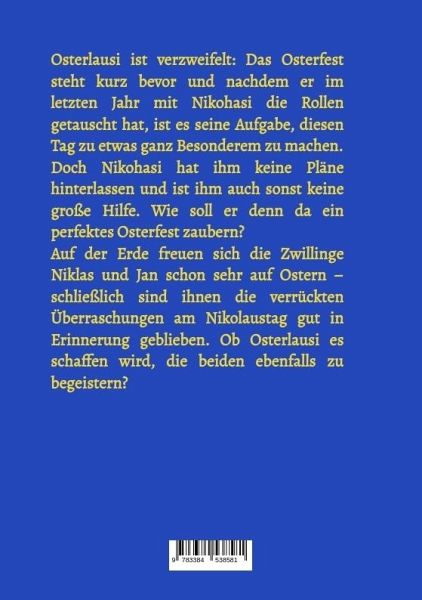 Osterlausi ist verzweifelt: Das Osterfest steht kurz bevor und nachdem er im letzten Jahr mit Nikohasi die Rollen getauscht hat, ist es seine Aufgabe, diesen Tag zu etwas ganz Besonderem zu machen. Doch Nikohasi hat ihm keine Pläne hinterlassen und ist ihm auch sonst keine große Hilfe. Wie soll er denn da ein perfektes Osterfest zaubern?

Auf der Erde freuen sich die Zwillinge Niklas und Jan schon sehr auf Ostern – schließlich sind ihnen die verrückten Überraschungen am Nikolaustag gut in Erinnerung geblieben. Ob Osterlausi es schaffen wird, die beiden ebenfalls zu begeistern?

9 783384 538581